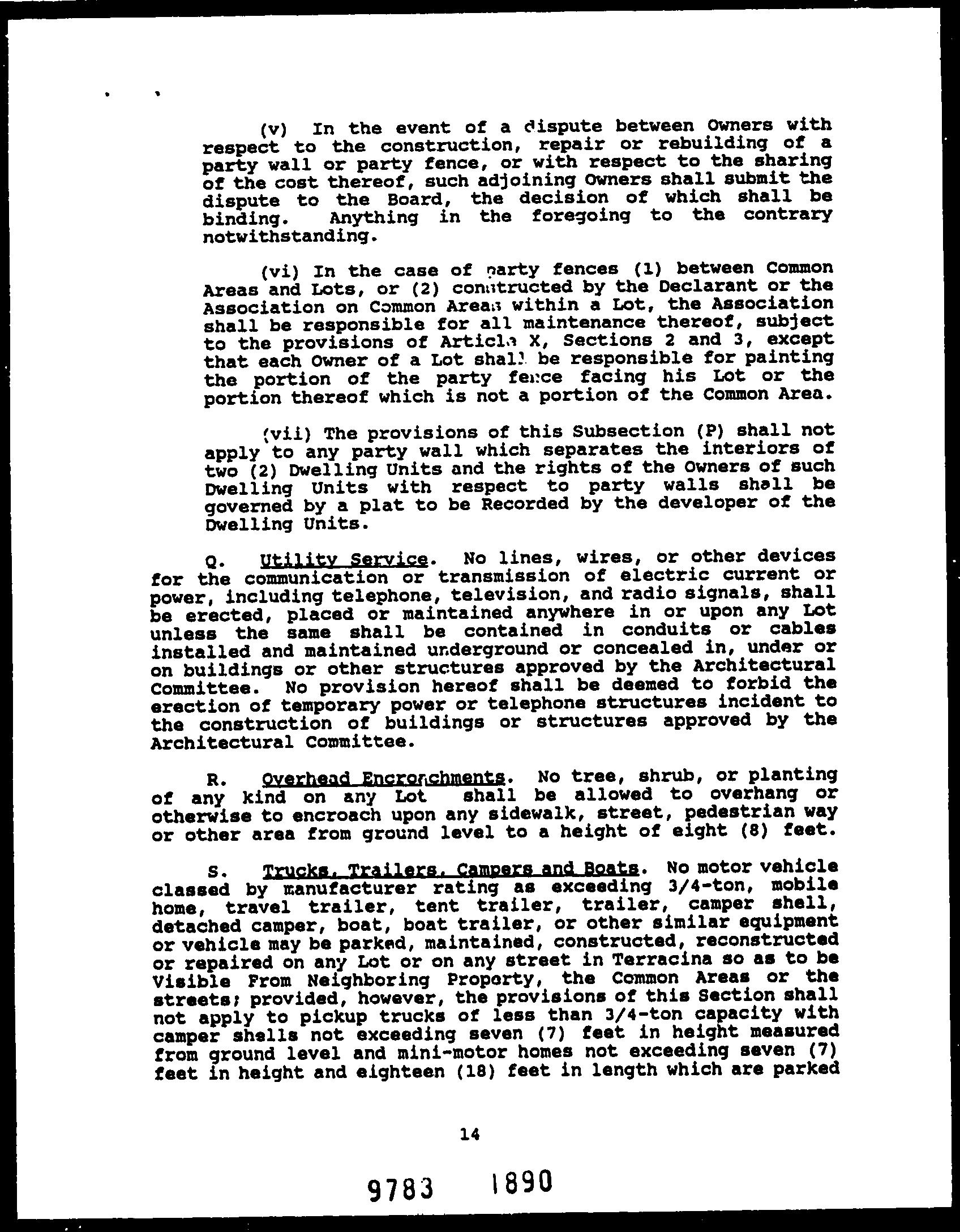 (v) In the event of a dispute between Owners with respect to the construction, repair or rebuilding of a party wall or party fence, or with respect to the sharing of the cost thereof, such adjoining Owners shall submit the dispute to the Board, the decision of which shall be binding. Anything in the foregoing to the contrary notwithstanding.

(vi) In the case of party fences (1) between Common Areas and Lots, or (2) constructed by the Declarant or the Association on Common Areas within a Lot, the Association shall be responsible for all maintenance thereof, subject to the provisions of Article X, Sections 2 and 3, except that each Owner of a Lot shall be responsible for painting the portion of the party fence facing his Lot or the portion thereof which is not a portion of the Common Area.

(vii) The provisions of this Subsection (P) shall not apply to any party wall which separates the interiors of two (2) Dwelling Units and the rights of the Owners of such Dwelling Units with respect to party walls shall be governed by a plat to be Recorded by the developer of the Dwelling Units.

Q. Utility Service. No lines, wires, or other devices for the communication or transmission of electric current or power, including telephone, television, and radio signals, shall be erected, placed or maintained anywhere in or upon any Lot unless the same shall be contained in conduits or cables installed and maintained underground or concealed in, under or on buildings or other structures approved by the Architectural Committee. No provision hereof shall be deemed to forbid the erection of temporary power or telephone structures incident to the construction of buildings or structures approved by the Architectural Committee.

R. Overhead Encroachments. No tree, shrub, or planting of any kind on any Lot shall be allowed to overhang or otherwise to encroach upon any sidewalk, street, pedestrian way or other area from ground level to a height of eight (8) feet.

S. Trucks, Trailers, Campers and Boats. No motor vehicle classed by manufacturer rating as exceeding 3/4-ton, mobile home, travel trailer, tent trailer, trailer, camper shell, detached camper, boat, boat trailer, or other similar equipment or vehicle may be parked, maintained, constructed, reconstructed or repaired on any Lot or on any street in Terracina so as to be Visible From Neighboring Property, the Common Areas or the streets; provided, however, the provisions of this Section shall not apply to pickup trucks of less than 3/4-ton capacity with camper shells not exceeding seven (7) feet in height measured from ground level and mini-motor homes not exceeding seven (7) feet in height and eighteen (18) feet in length which are parked

14

9783 1890